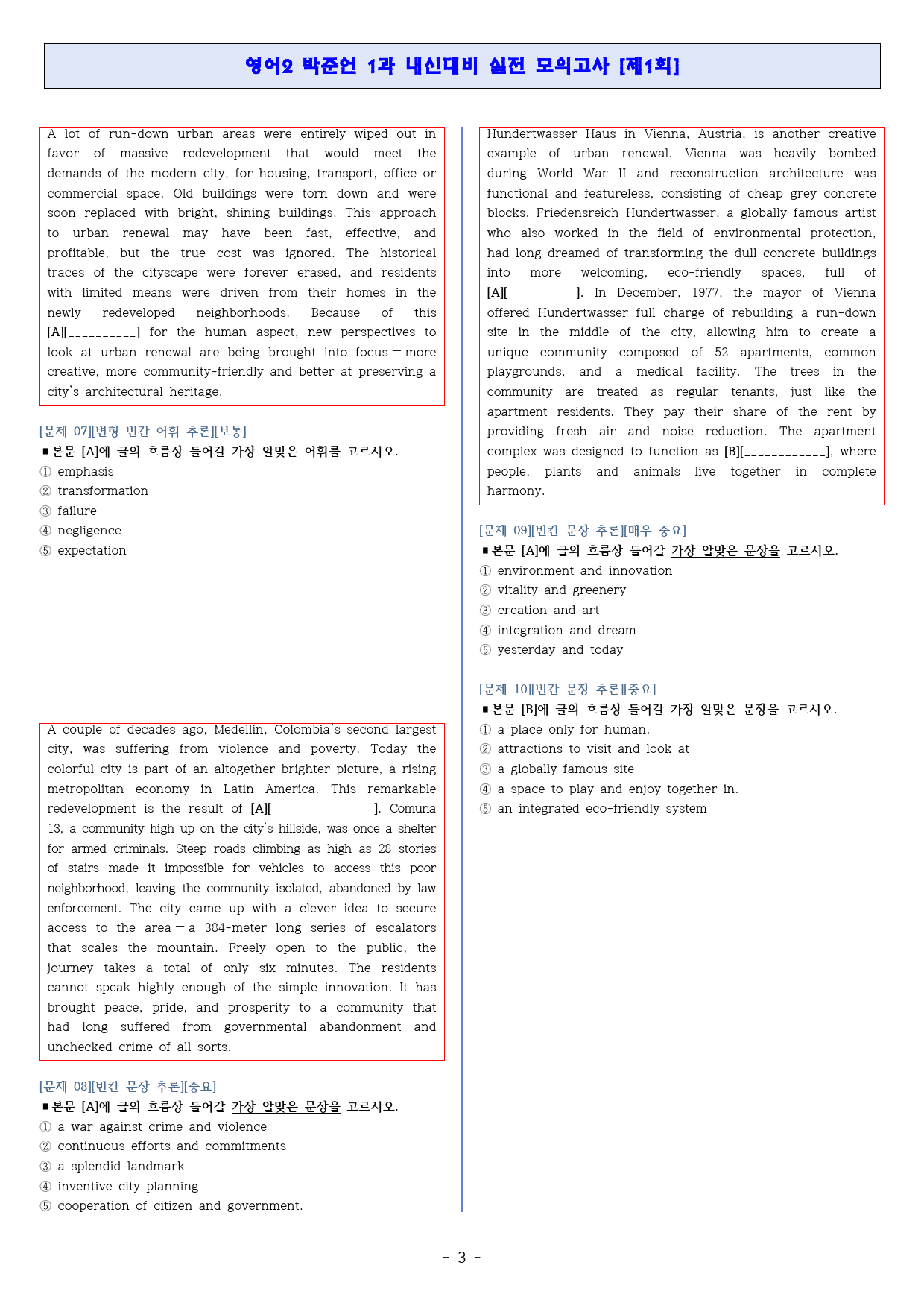 영어2 박준언 1과 내신대비 실전 모의고사 [제1회]

A lot of run-down urban areas were entirely wiped out in favor of massive redevelopment that would meet the demands of the modern city, for housing, transport, office or commercial space. Old buildings were torn down and were soon replaced with bright, shining buildings. This approach to urban renewal may have been fast, effective, and profitable, but the true cost was ignored. The historical traces of the cityscape were forever erased, and residents with limited means were driven from their homes in the newly redeveloped neighborhoods. Because of this [A][____] for the human aspect, new perspectives to look at urban renewal are being brought into focus — more creative, more community-friendly and better at preserving a city's architectural heritage.

[문제 07][변형 빈칸 어휘 추론][보통]
■ 본문 [A]에 글의 흐름상 들어갈 가장 알맞은 어휘를 고르시오.
① emphasis
② transformation
③ failure
④ negligence
⑤ expectation

A couple of decades ago, Medellin, Colombia's second largest city, was suffering from violence and poverty. Today the colorful city is part of an altogether brighter picture, a rising metropolitan economy in Latin America. This remarkable redevelopment is the result of [A][____]. Comuna 13, a community high up on the city's hillside, was once a shelter for armed criminals. Steep roads climbing as high as 28 stories of stairs made it impossible for vehicles to access this poor neighborhood, leaving the community isolated, abandoned by law enforcement. The city came up with a clever idea to secure access to the area — a 384-meter long series of escalators that scales the mountain. Freely open to the public, the journey takes a total of only six minutes. The residents cannot speak highly enough of the simple innovation. It has brought peace, pride, and prosperity to a community that had long suffered from governmental abandonment and unchecked crime of all sorts.

[문제 08][빈칸 문장 추론][중요]
■ 본문 [A]에 글의 흐름상 들어갈 가장 알맞은 문장을 고르시오.
① a war against crime and violence
② continuous efforts and commitments
③ a splendid landmark
④ inventive city planning
⑤ cooperation of citizen and government.

Hundertwasser Haus in Vienna, Austria, is another creative example of urban renewal. Vienna was heavily bombed during World War II and reconstruction architecture was functional and featureless, consisting of cheap grey concrete blocks. Friedensreich Hundertwasser, a globally famous artist who also worked in the field of environmental protection, had long dreamed of transforming the dull concrete buildings into more welcoming, eco-friendly spaces, full of [A][____]. In December, 1977, the mayor of Vienna offered Hundertwasser full charge of rebuilding a run-down site in the middle of the city, allowing him to create a unique community composed of 52 apartments, common playgrounds, and a medical facility. The trees in the community are treated as regular tenants, just like the apartment residents. They pay their share of the rent by providing fresh air and noise reduction. The apartment complex was designed to function as [B][____], where people, plants and animals live together in complete harmony.

[문제 09][빈칸 문장 추론][매우 중요]
■ 본문 [A]에 글의 흐름상 들어갈 가장 알맞은 문장을 고르시오.
① environment and innovation
② vitality and greenery
③ creation and art
④ integration and dream
⑤ yesterday and today

[문제 10][빈칸 문장 추론][중요]
■ 본문 [B]에 글의 흐름상 들어갈 가장 알맞은 문장을 고르시오.
① a place only for human.
② attractions to visit and look at
③ a globally famous site
④ a space to play and enjoy together in.
⑤ an integrated eco-friendly system

- 3 -